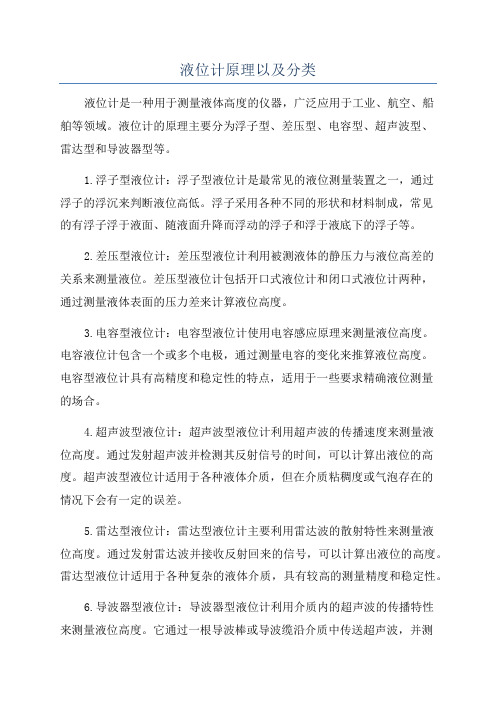 液位计原理以及分类

液位计是一种用于测量液体高度的仪器，广泛应用于工业、航空、船舶等领域。液位计的原理主要分为浮子型、差压型、电容型、超声波型、雷达型和导波器型等。

1.浮子型液位计：浮子型液位计是最常见的液位测量装置之一，通过浮子的浮沉来判断液位高低。浮子采用各种不同的形状和材料制成，常见的有浮子浮于液面、随液面升降而浮动的浮子和浮于液底下的浮子等。

2.差压型液位计：差压型液位计利用被测液体的静压力与液位高差的关系来测量液位。差压型液位计包括开口式液位计和闭口式液位计两种，通过测量液体表面的压力差来计算液位高度。

3.电容型液位计：电容型液位计使用电容感应原理来测量液位高度。电容液位计包含一个或多个电极，通过测量电容的变化来推算液位高度。电容型液位计具有高精度和稳定性的特点，适用于一些要求精确液位测量的场合。

4.超声波型液位计：超声波型液位计利用超声波的传播速度来测量液位高度。通过发射超声波并检测其反射信号的时间，可以计算出液位的高度。超声波型液位计适用于各种液体介质，但在介质粘稠度或气泡存在的情况下会有一定的误差。

5.雷达型液位计：雷达型液位计主要利用雷达波的散射特性来测量液位高度。通过发射雷达波并接收反射回来的信号，可以计算出液位的高度。雷达型液位计适用于各种复杂的液体介质，具有较高的测量精度和稳定性。

6.导波器型液位计：导波器型液位计利用介质内的超声波的传播特性来测量液位高度。它通过一根导波棒或导波缆沿介质中传送超声波，并测